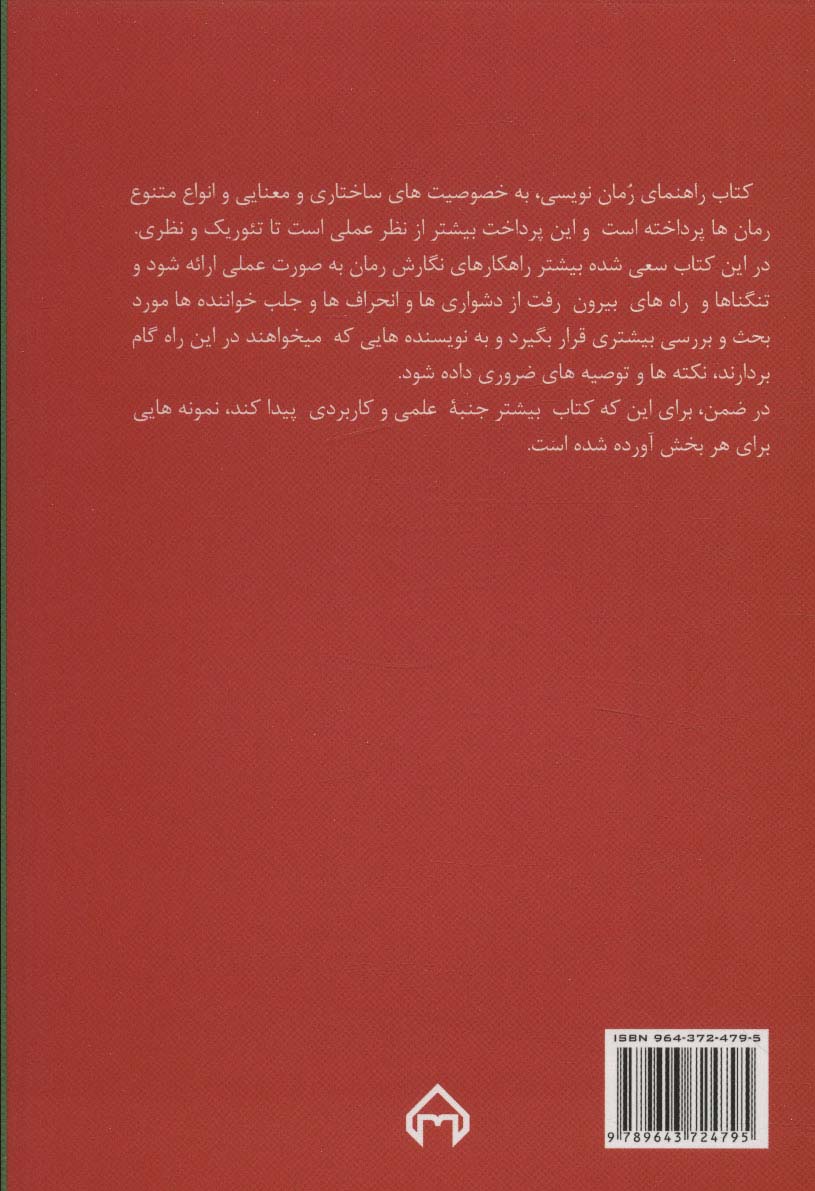 کتاب راهنمای رُمان نویسی، به خصوصیت های ساختاری و معنایی و انواع متنوع رمان ها پرداخته است و این پرداخت بیشتر از نظر عملی است تا تئوریک و نظری.
در این کتاب سعی شده بیشتر راهکارهای نگارش رمان به صورت عملی ارائه شود و تنگناها و راه های بیرون رفت از دشواری ها و انحراف ها و جلب خواننده ها مورد بحث و بررسی بیشتری قرار بگیرد و به نویسنده هایی که میخواهند در این راه گام بردارند، نکته ها و توصیه های ضروری داده شود.
در ضمن، برای این که کتاب بیشتر جنبهٔ علمی و کاربردی پیدا کند، نمونه هایی برای هر بخش آورده شده است.

ISBN 964-372-479-5
9 789643 724795